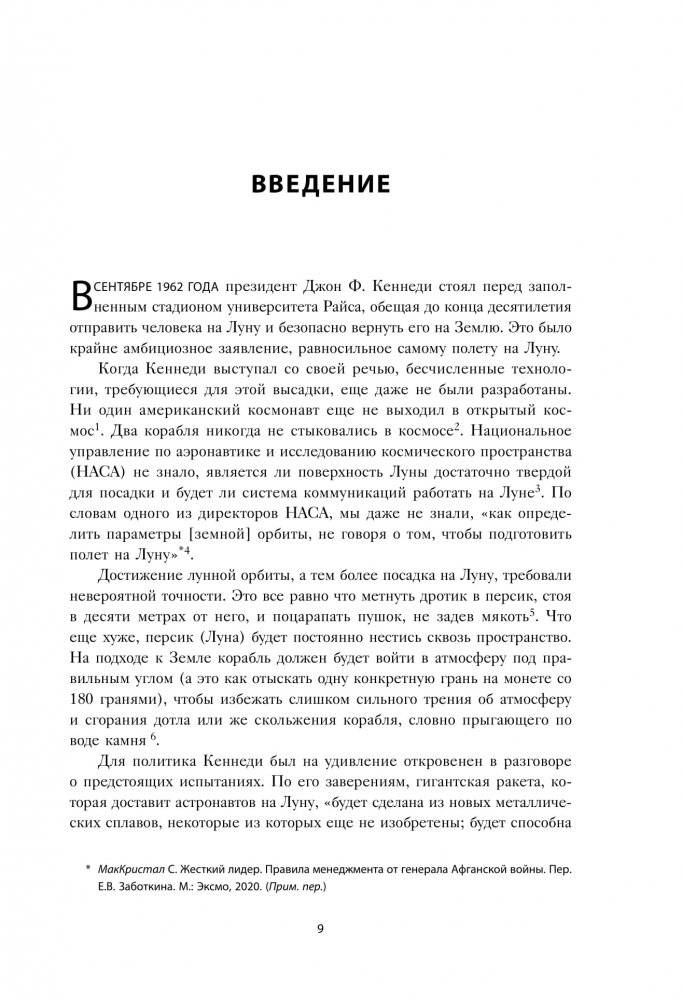 ВВЕДЕНИЕ

В СЕНТЯБРЕ 1962 ГОДА президент Джон Ф. Кеннеди стоял перед заполненным стадионом университета Райса, обещая до конца десятилетия отправить человека на Луну и безопасно вернуть его на Землю. Это было крайне амбициозное заявление, равносильное самому полету на Луну.

Когда Кеннеди выступал со своей речью, бесчисленные технологии, требующиеся для этой высадки, еще даже не были разработаны. Ни один американский космонавт еще не выходил в открытый космос$^1$. Два корабля никогда не стыковались в космосе$^2$. Национальное управление по аэронавтике и исследованию космического пространства (НАСА) не знало, является ли поверхность Луны достаточно твердой для посадки и будет ли система коммуникаций работать на Луне$^3$. По словам одного из директоров НАСА, мы даже не знали, «как определить параметры [земной] орбиты, не говоря о том, чтобы подготовить полет на Луну»$^{*4}$.

Достижение лунной орбиты, а тем более посадка на Луну, требовали невероятной точности. Это все равно что метнуть дротик в персик, стоя в десяти метрах от него, и поцарапать пушок, не задев мякоть$^5$. Что еще хуже, персик (Луна) будет постоянно нестись сквозь пространство. На подходе к Земле корабль должен будет войти в атмосферу под правильным углом (а это как отыскать одну конкретную грань на монете со 180 гранями), чтобы избежать слишком сильного трения об атмосферу и сгорания дотла или же скольжения корабля, словно прыгающего по воде камня $^6$.

Для политика Кеннеди был на удивление откровенен в разговоре о предстоящих испытаниях. По его заверениям, гигантская ракета, которая доставит астронавтов на Луну, «будет сделана из новых металлических сплавов, некоторые из которых еще не изобретены; будет способна

* МакКристал С. Жесткий лидер. Правила менеджмента от генерала Афганской войны. Пер. Е.В. Заботкина. М.: Эксмо, 2020. (Прим. пер.)

9